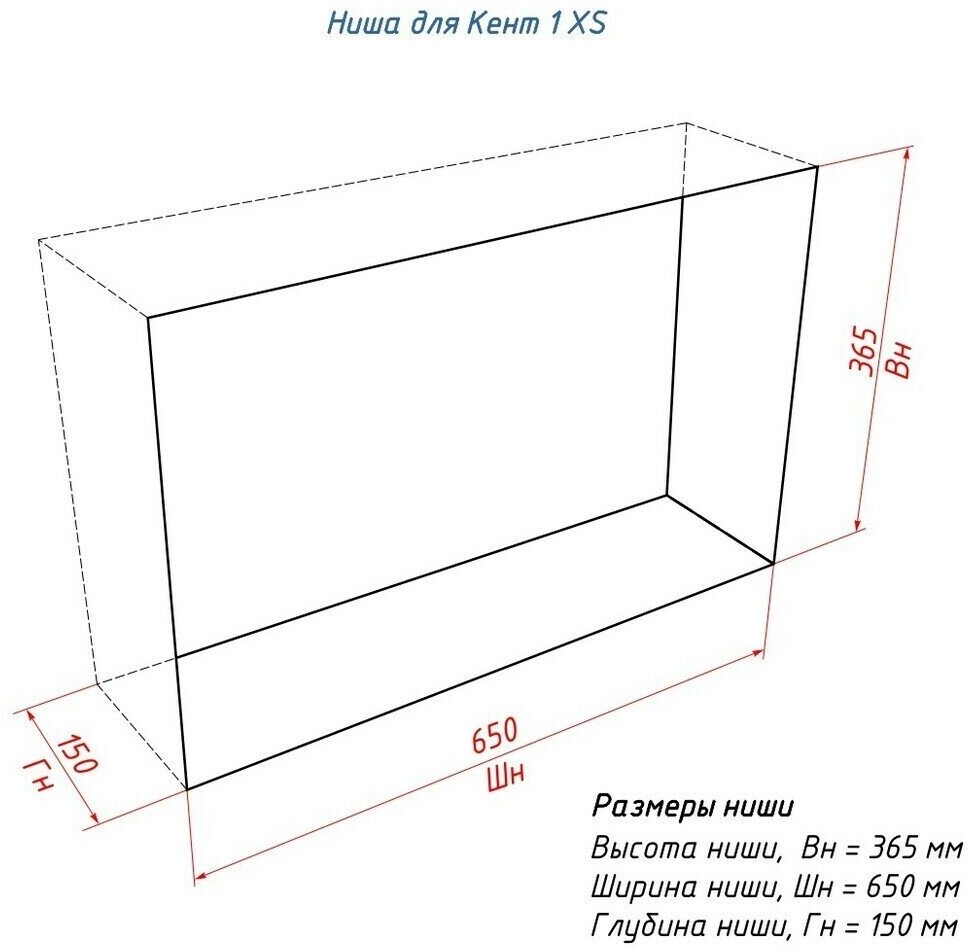 Ниша для Кент 1 XS

365
Вн

150
Гн

650
Шн

Размеры ниши
Высота ниши, Вн = 365 мм
Ширина ниши, Шн = 650 мм
Глубина ниши, Гн = 150 мм